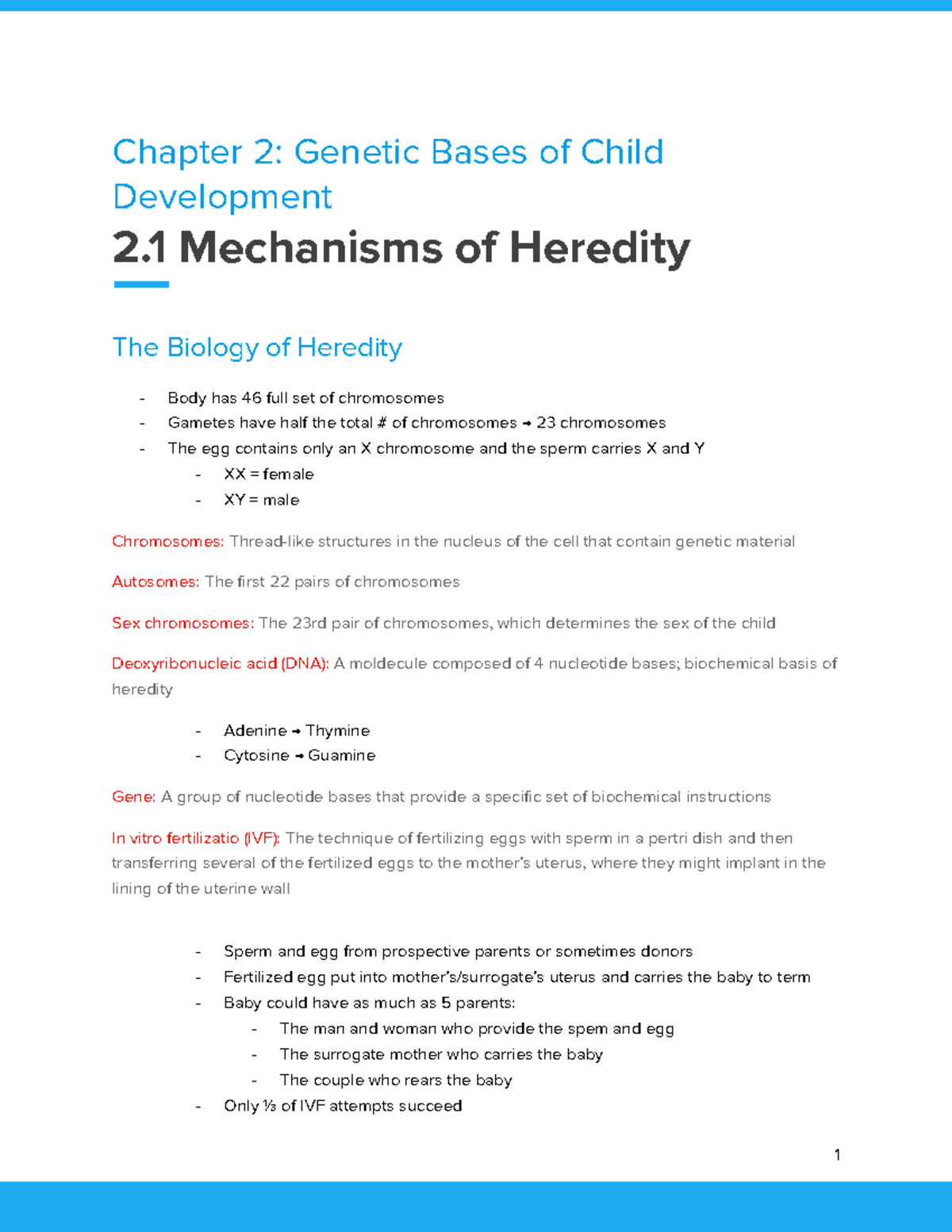 Chapter 2: Genetic Bases of Child Development

2.1 Mechanisms of Heredity

The Biology of Heredity

- Body has 46 full set of chromosomes
- Gametes have half the total # of chromosomes → 23 chromosomes
- The egg contains only an X chromosome and the sperm carries X and Y
  - XX = female
  - XY = male

Chromosomes: Thread-like structures in the nucleus of the cell that contain genetic material

Autosomes: The first 22 pairs of chromosomes

Sex chromosomes: The 23rd pair of chromosomes, which determines the sex of the child

Deoxyribonucleic acid (DNA): A moldecule composed of 4 nucleotide bases; biochemical basis of heredity

- Adenine → Thymine
- Cytosine → Guamine

Gene: A group of nucleotide bases that provide a specific set of biochemical instructions

In vitro fertilizatio (IVF): The technique of fertilizing eggs with sperm in a pertri dish and then transferring several of the fertilized eggs to the mother's uterus, where they might implant in the lining of the uterine wall

- Sperm and egg from prospective parents or sometimes donors
- Fertilized egg put into mother's/surrogate's uterus and carries the baby to term
- Baby could have as much as 5 parents:
  - The man and woman who provide the spem and egg
  - The surrogate mother who carries the baby
  - The couple who rears the baby
- Only ⅓ of IVF attempts succeed

1